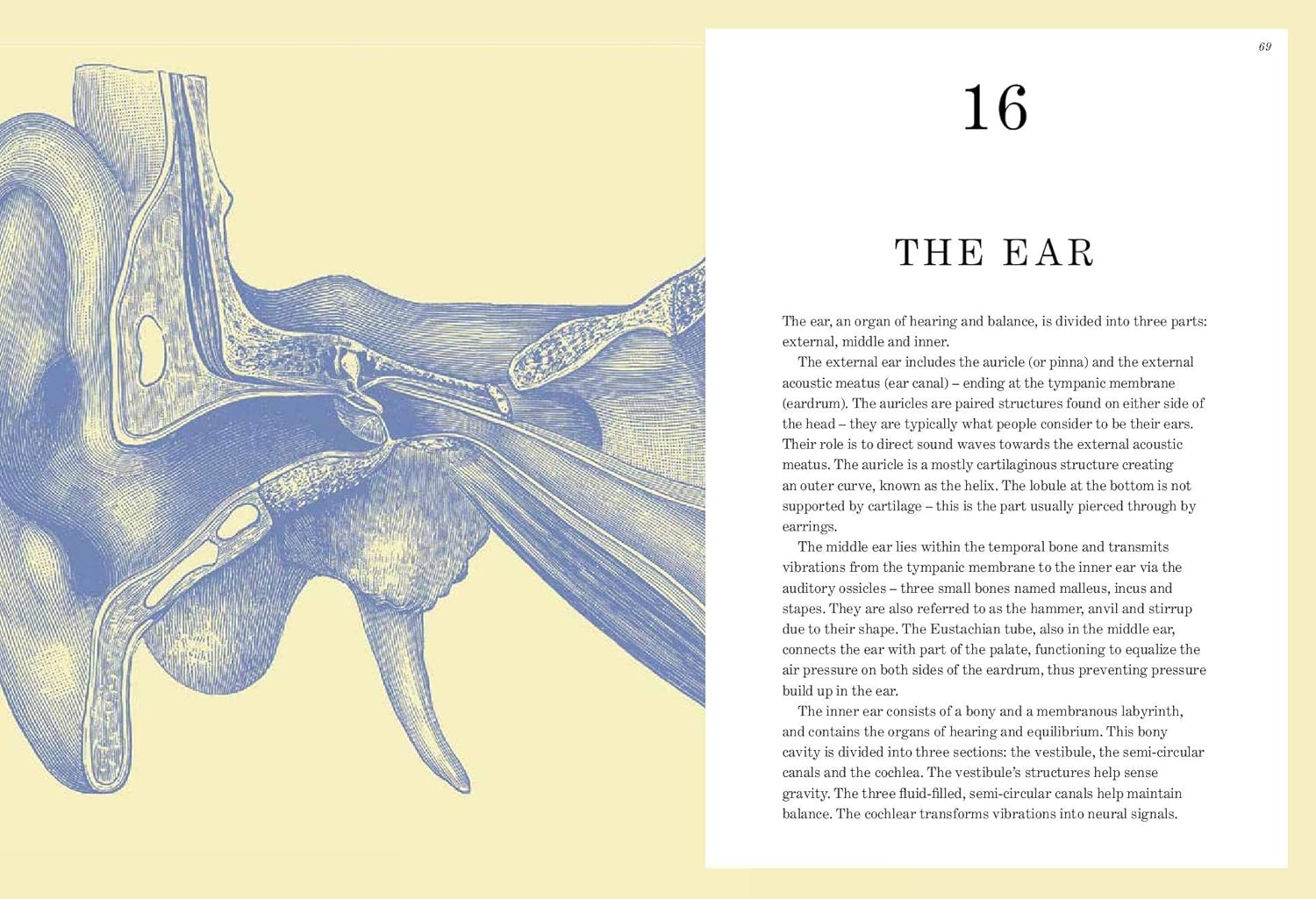 69

16

THE EAR

The ear, an organ of hearing and balance, is divided into three parts: external, middle and inner.

The external ear includes the auricle (or pinna) and the external acoustic meatus (ear canal) – ending at the tympanic membrane (eardrum). The auricles are paired structures found on either side of the head – they are typically what people consider to be their ears. Their role is to direct sound waves towards the external acoustic meatus. The auricle is a mostly cartilaginous structure creating an outer curve, known as the helix. The lobule at the bottom is not supported by cartilage – this is the part usually pierced through by earrings.

The middle ear lies within the temporal bone and transmits vibrations from the tympanic membrane to the inner ear via the auditory ossicles – three small bones named malleus, incus and stapes. They are also referred to as the hammer, anvil and stirrup due to their shape. The Eustachian tube, also in the middle ear, connects the ear with part of the palate, functioning to equalize the air pressure on both sides of the eardrum, thus preventing pressure build up in the ear.

The inner ear consists of a bony and a membranous labyrinth, and contains the organs of hearing and equilibrium. This bony cavity is divided into three sections: the vestibule, the semi-circular canals and the cochlea. The vestibule's structures help sense gravity. The three fluid-filled, semi-circular canals help maintain balance. The cochlear transforms vibrations into neural signals.